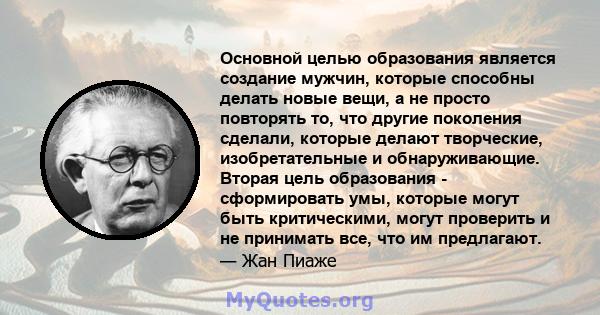 Основной целью образования является создание мужчин, которые способны делать новые вещи, а не просто повторять то, что другие поколения сделали, которые делают творческие, изобретательные и обнаруживающие. Вторая цель образования - сформировать умы, которые могут быть критическими, могут проверить и не принимать все, что им предлагают.
— Жан Пиаже

MyQuotes.org